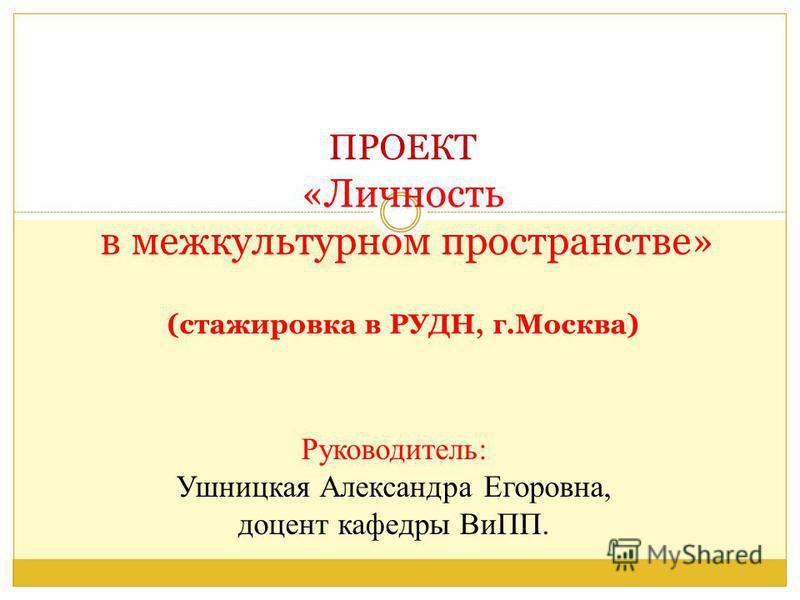 ПРОЕКТ
«Личность
в межкультурном пространстве»

(стажировка в РУДН, г.Москва)

Руководитель:
Ушницкая Александра Егоровна,
доцент кафедры ВиПП.

MyShared